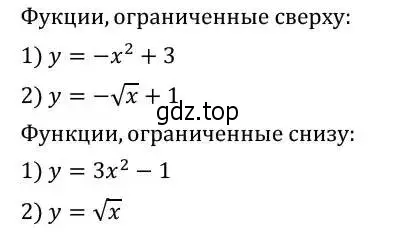 Фукции, ограниченные сверху:

1) $y = -x^2 + 3$

2) $y = -\sqrt{x} + 1$

gdz.top

Функции, ограниченные снизу:

1) $y = 3x^2 - 1$

2) $y = \sqrt{x}$